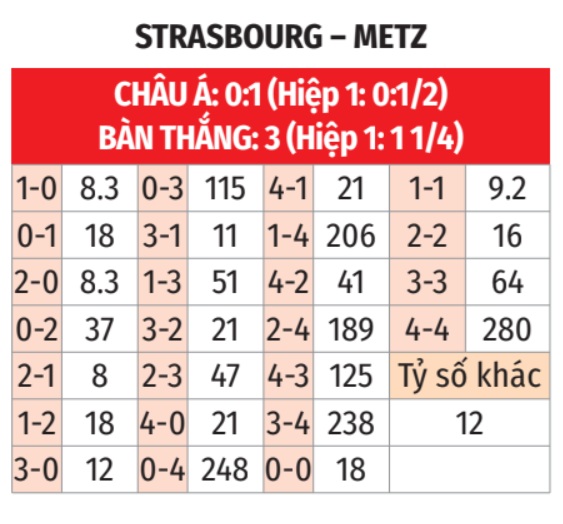 STRASBOURG – METZ

CHÂU Á: 0:1 (Hiệp 1: 0:1/2)
BÀN THẮNG: 3 (Hiệp 1: 1 1/4)

| | | | | | | | |
|---|---|---|---|---|---|---|---|
| 1-0 | 8.3 | 0-3 | 115 | 4-1 | 21 | 1-1 | 9.2 |
| 0-1 | 18 | 3-1 | 11 | 1-4 | 206 | 2-2 | 16 |
| 2-0 | 8.3 | 1-3 | 51 | 4-2 | 41 | 3-3 | 64 |
| 0-2 | 37 | 3-2 | 21 | 2-4 | 189 | 4-4 | 280 |
| 2-1 | 8 | 2-3 | 47 | 4-3 | 125 | Tỷ số khác | |
| 1-2 | 18 | 4-0 | 21 | 3-4 | 238 | 12 | |
| 3-0 | 12 | 0-4 | 248 | 0-0 | 18 | | |